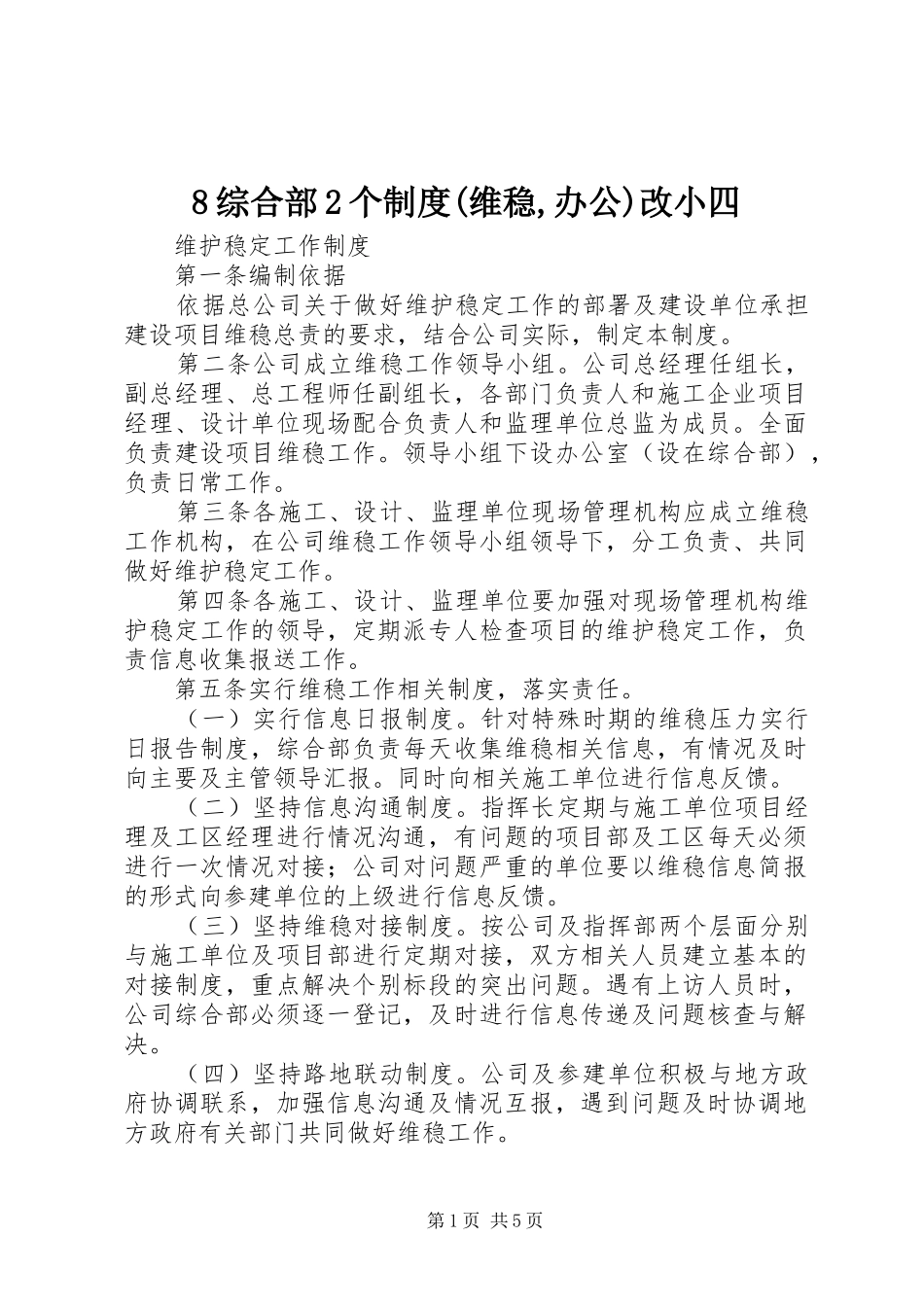 8综合部2个制度(维稳,办公)改小四

维护稳定工作制度

第一条编制依据

依据总公司关于做好维护稳定工作的部署及建设单位承担建设项目维稳总责的要求，结合公司实际，制定本制度。

第二条公司成立维稳工作领导小组。公司总经理任组长，副总经理、总工程师任副组长，各部门负责人和施工企业项目经理、设计单位现场配合负责人和监理单位总监为成员。全面负责建设项目维稳工作。领导小组下设办公室（设在综合部），负责日常工作。

第三条各施工、设计、监理单位现场管理机构应成立维稳工作机构，在公司维稳工作领导小组领导下，分工负责、共同做好维护稳定工作。

第四条各施工、设计、监理单位要加强对现场管理机构维护稳定工作的领导，定期派专人检查项目的维护稳定工作，负责信息收集报送工作。

第五条实行维稳工作相关制度，落实责任。

（一）实行信息日报制度。针对特殊时期的维稳压力实行日报告制度，综合部负责每天收集维稳相关信息，有情况及时向主要及主管领导汇报。同时向相关施工单位进行信息反馈。

（二）坚持信息沟通制度。指挥长定期与施工单位项目经理及工区经理进行情况沟通，有问题的项目部及工区每天必须进行一次情况对接；公司对问题严重的单位要以维稳信息简报的形式向参建单位的上级进行信息反馈。

（三）坚持维稳对接制度。按公司及指挥部两个层面分别与施工单位及项目部进行定期对接，双方相关人员建立基本的对接制度，重点解决个别标段的突出问题。遇有上访人员时，公司综合部必须逐一登记，及时进行信息传递及问题核查与解决。

（四）坚持路地联动制度。公司及参建单位积极与地方政府协调联系，加强信息沟通及情况互报，遇到问题及时协调地方政府有关部门共同做好维稳工作。

第1页 共5页